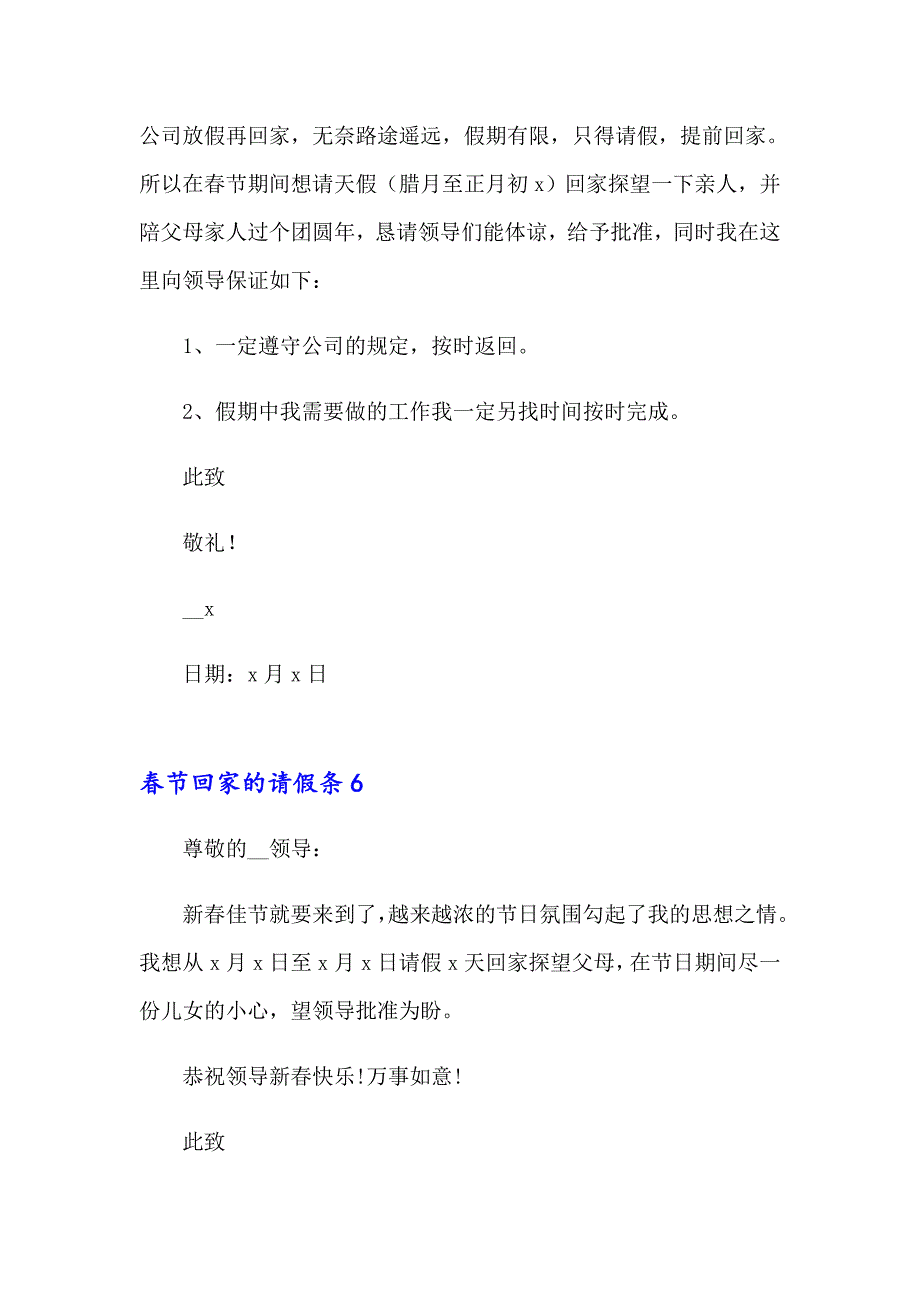 公司放假再回家，无奈路途遥远，假期有限，只得请假，提前回家。所以在春节期间想请天假（腊月至正月初 x）回家探望一下亲人，并陪父母家人过个团圆年，恳请领导们能体谅，给予批准，同时我在这里向领导保证如下：

1、一定遵守公司的规定，按时返回。

2、假期中我需要做的工作我一定另找时间按时完成。

此致

敬礼！

__x

日期：x 月 x 日

春节回家的请假条 6

尊敬的__领导：

新春佳节就要来到了，越来越浓的节日氛围勾起了我的思想之情。我想从 x 月 x 日至 x 月 x 日请假 x 天回家探望父母，在节日期间尽一份儿女的小心，望领导批准为盼。

恭祝领导新春快乐!万事如意!

此致